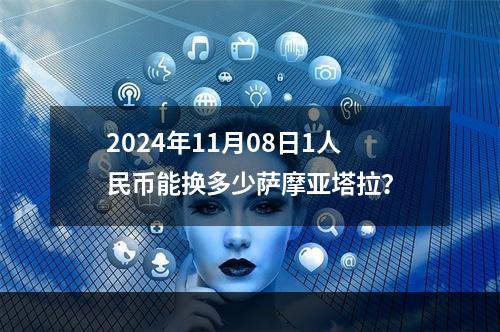 2024年11月08日1人民币能换多少萨摩亚塔拉?